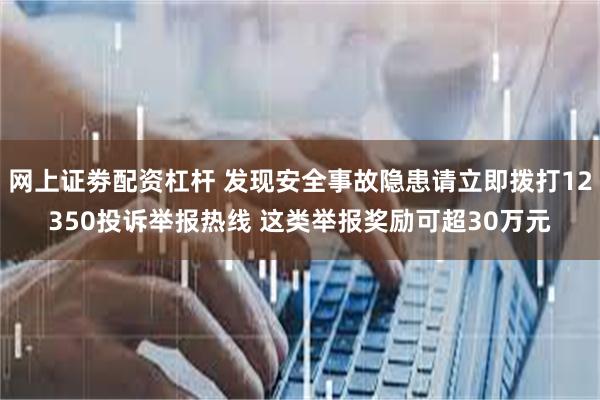 网上证券配资杠杆 发现安全事故隐患请立即拨打12350投诉举报热线 这类举报奖励可超30万元